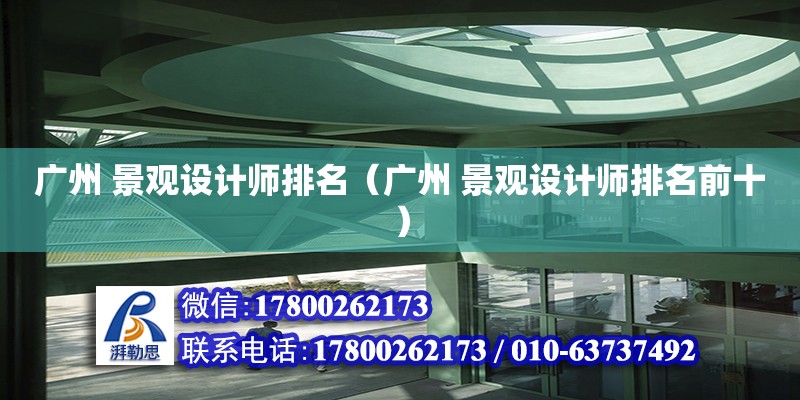 广州 景观设计师排名（广州 景观设计师排名前十）

湃勒思

微信:17800262173

联系电话:17800262173 / 010-63737492